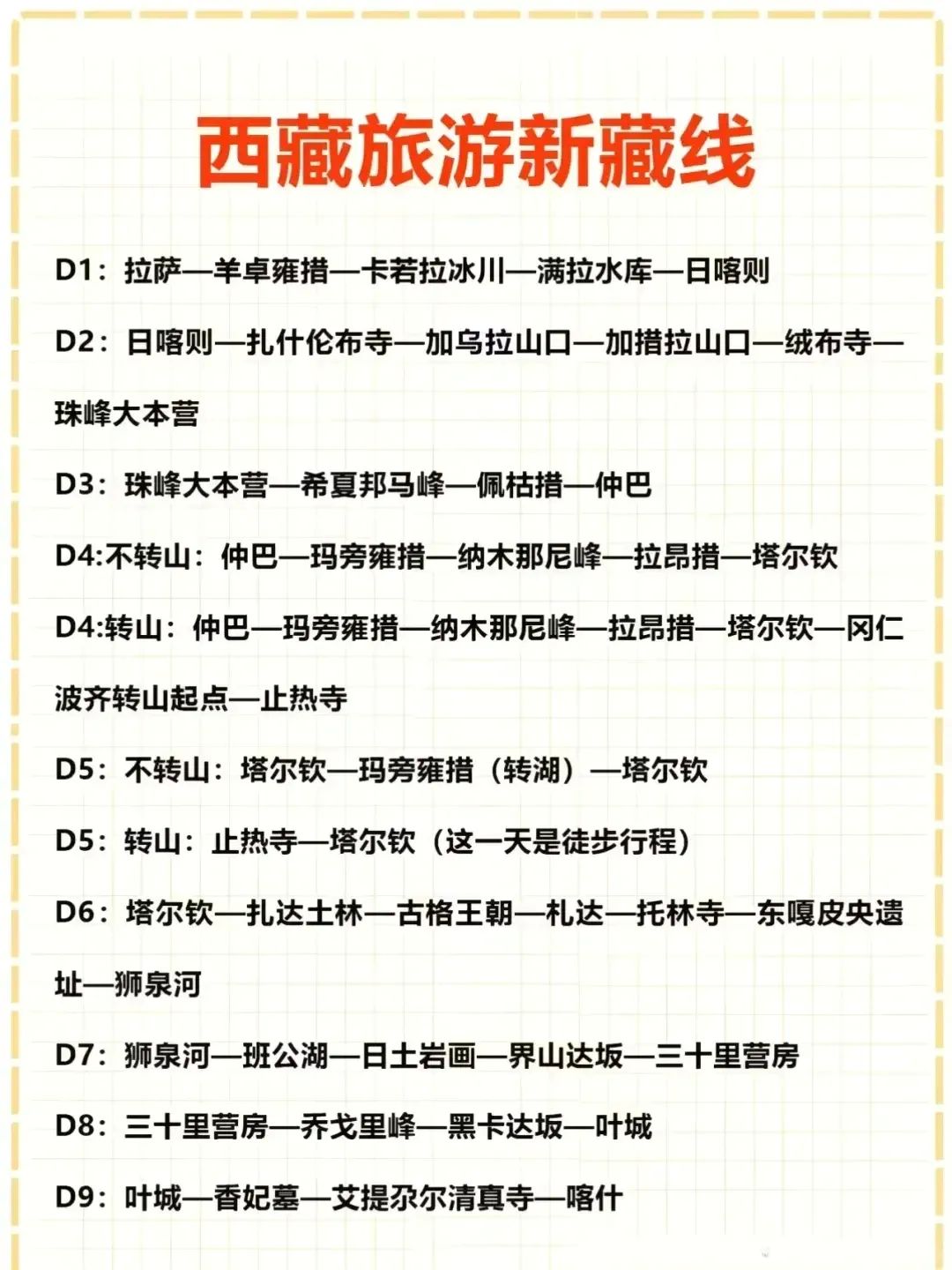 西藏旅游新藏线

D1：拉萨—羊卓雍措—卡若拉冰川—满拉水库—日喀则

D2：日喀则—扎什伦布寺—加乌拉山口—加措拉山口—绒布寺—珠峰大本营

D3：珠峰大本营—希夏邦马峰—佩枯措—仲巴

D4:不转山：仲巴—玛旁雍措—纳木那尼峰—拉昂措—塔尔钦

D4:转山：仲巴—玛旁雍措—纳木那尼峰—拉昂措—塔尔钦—冈仁波齐转山起点—止热寺

D5：不转山：塔尔钦—玛旁雍措（转湖）—塔尔钦

D5：转山：止热寺—塔尔钦（这一天是徒步行程）

D6：塔尔钦—扎达土林—古格王朝—札达—托林寺—东嘎皮央遗址—狮泉河

D7：狮泉河—班公湖—日土岩画—界山达坂—三十里营房

D8：三十里营房—乔戈里峰—黑卡达坂—叶城

D9：叶城—香妃墓—艾提尕尔清真寺—喀什